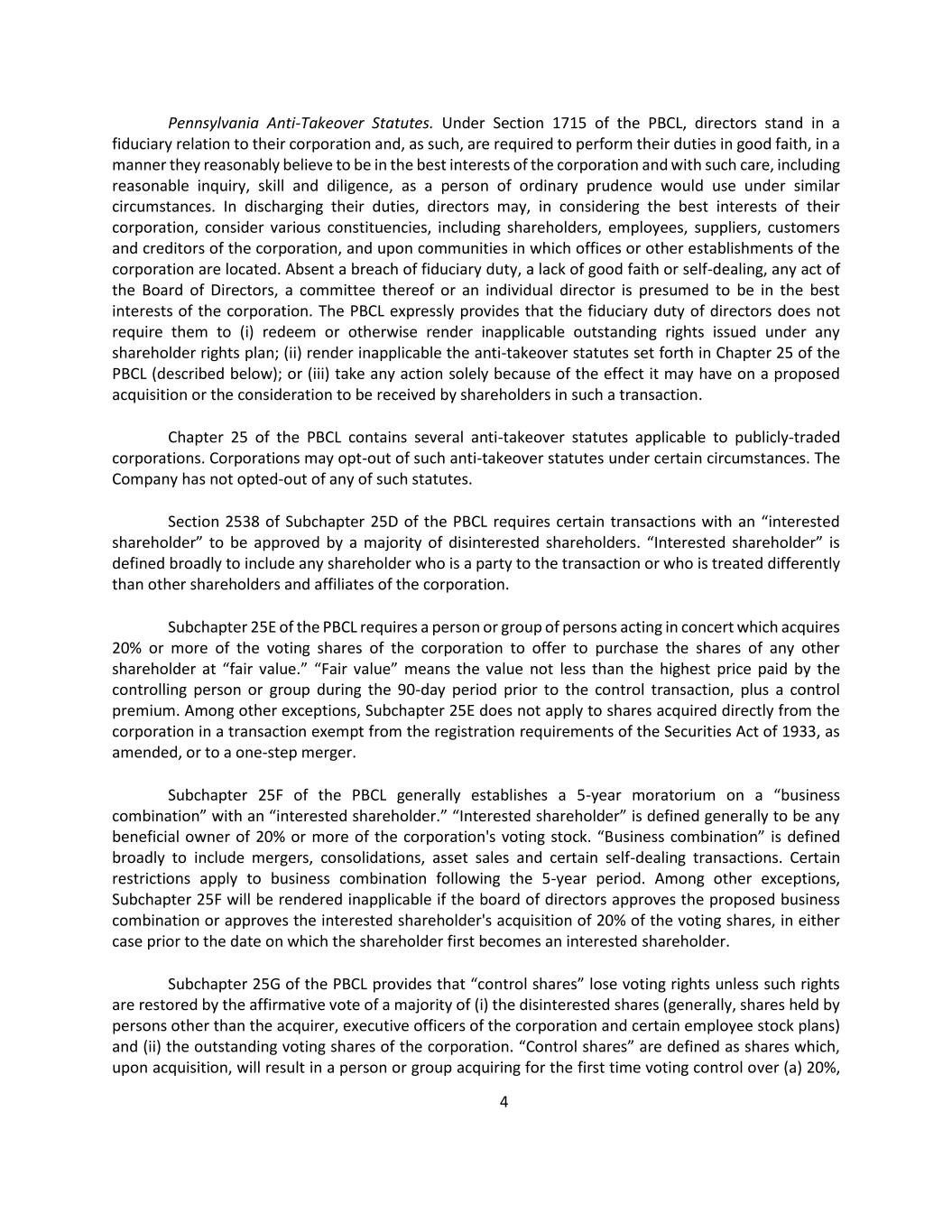 Pennsylvania Anti-Takeover Statutes. Under Section 1715 of the PBCL, directors stand in a fiduciary relation to their corporation and, as such, are required to perform their duties in good faith, in a manner they reasonably believe to be in the best interests of the corporation and with such care, including reasonable inquiry, skill and diligence, as a person of ordinary prudence would use under similar circumstances. In discharging their duties, directors may, in considering the best interests of their corporation, consider various constituencies, including shareholders, employees, suppliers, customers and creditors of the corporation, and upon communities in which offices or other establishments of the corporation are located. Absent a breach of fiduciary duty, a lack of good faith or self-dealing, any act of the Board of Directors, a committee thereof or an individual director is presumed to be in the best interests of the corporation. The PBCL expressly provides that the fiduciary duty of directors does not require them to (i) redeem or otherwise render inapplicable outstanding rights issued under any shareholder rights plan; (ii) render inapplicable the anti-takeover statutes set forth in Chapter 25 of the PBCL (described below); or (iii) take any action solely because of the effect it may have on a proposed acquisition or the consideration to be received by shareholders in such a transaction.

Chapter 25 of the PBCL contains several anti-takeover statutes applicable to publicly-traded corporations. Corporations may opt-out of such anti-takeover statutes under certain circumstances. The Company has not opted-out of any of such statutes.

Section 2538 of Subchapter 25D of the PBCL requires certain transactions with an “interested shareholder” to be approved by a majority of disinterested shareholders. “Interested shareholder” is defined broadly to include any shareholder who is a party to the transaction or who is treated differently than other shareholders and affiliates of the corporation.

Subchapter 25E of the PBCL requires a person or group of persons acting in concert which acquires 20% or more of the voting shares of the corporation to offer to purchase the shares of any other shareholder at “fair value.” “Fair value” means the value not less than the highest price paid by the controlling person or group during the 90-day period prior to the control transaction, plus a control premium. Among other exceptions, Subchapter 25E does not apply to shares acquired directly from the corporation in a transaction exempt from the registration requirements of the Securities Act of 1933, as amended, or to a one-step merger.

Subchapter 25F of the PBCL generally establishes a 5-year moratorium on a “business combination” with an “interested shareholder.” “Interested shareholder” is defined generally to be any beneficial owner of 20% or more of the corporation's voting stock. “Business combination” is defined broadly to include mergers, consolidations, asset sales and certain self-dealing transactions. Certain restrictions apply to business combination following the 5-year period. Among other exceptions, Subchapter 25F will be rendered inapplicable if the board of directors approves the proposed business combination or approves the interested shareholder's acquisition of 20% of the voting shares, in either case prior to the date on which the shareholder first becomes an interested shareholder.

Subchapter 25G of the PBCL provides that “control shares” lose voting rights unless such rights are restored by the affirmative vote of a majority of (i) the disinterested shares (generally, shares held by persons other than the acquirer, executive officers of the corporation and certain employee stock plans) and (ii) the outstanding voting shares of the corporation. “Control shares” are defined as shares which, upon acquisition, will result in a person or group acquiring for the first time voting control over (a) 20%,

4